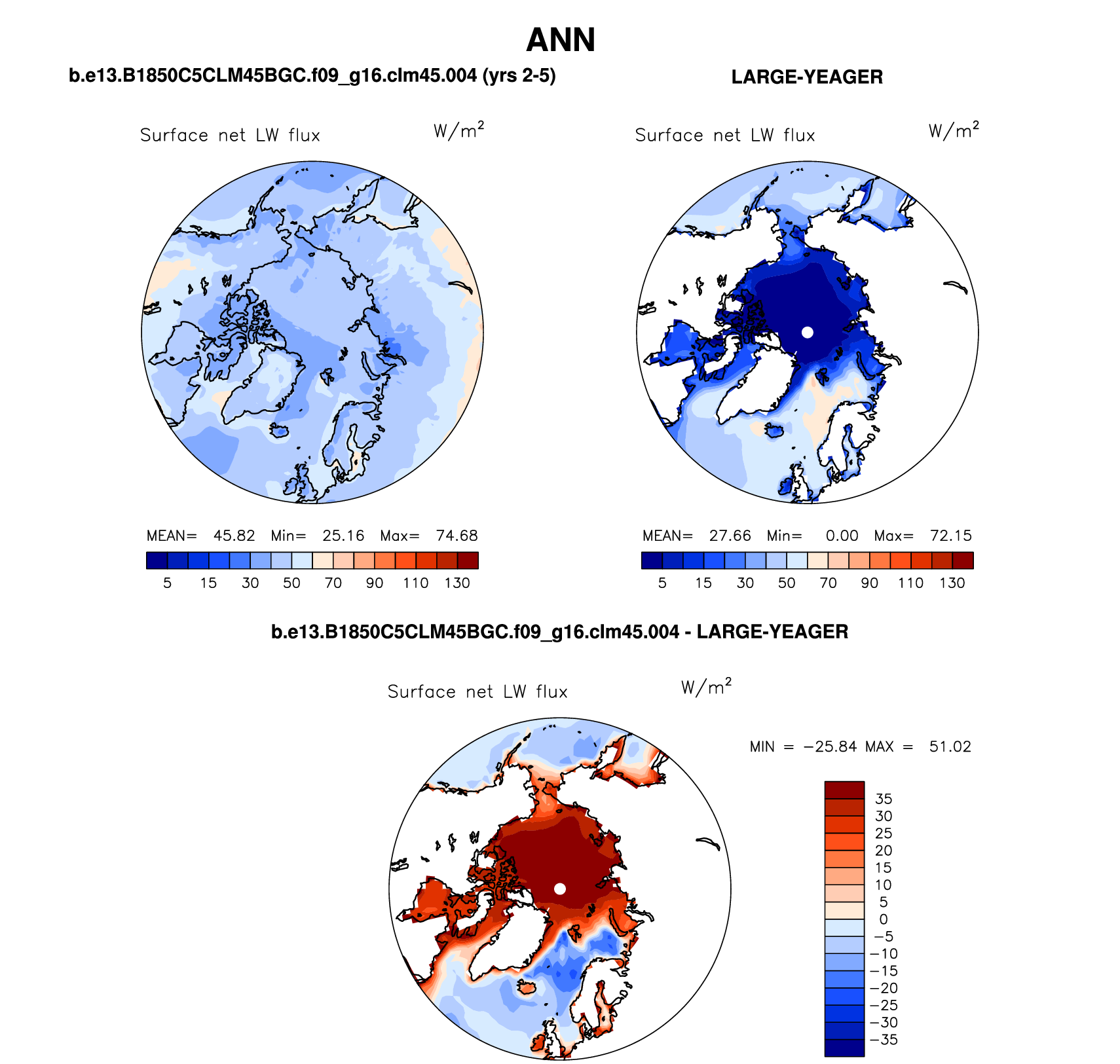 ANN

b.e13.B1850C5CLM45BGC.f09_g16.clm45.004 (yrs 2-5)

Surface net LW flux $W/m^2$

MEAN= 45.82 Min= 25.16 Max= 74.68

5 15 30 50 70 90 110 130

LARGE-YEAGER

Surface net LW flux $W/m^2$

MEAN= 27.66 Min= 0.00 Max= 72.15

5 15 30 50 70 90 110 130

b.e13.B1850C5CLM45BGC.f09_g16.clm45.004 - LARGE-YEAGER

Surface net LW flux $W/m^2$

MIN = −25.84 MAX = 51.02

35
30
25
20
15
10
5
0
−5
−10
−15
−20
−25
−30
−35